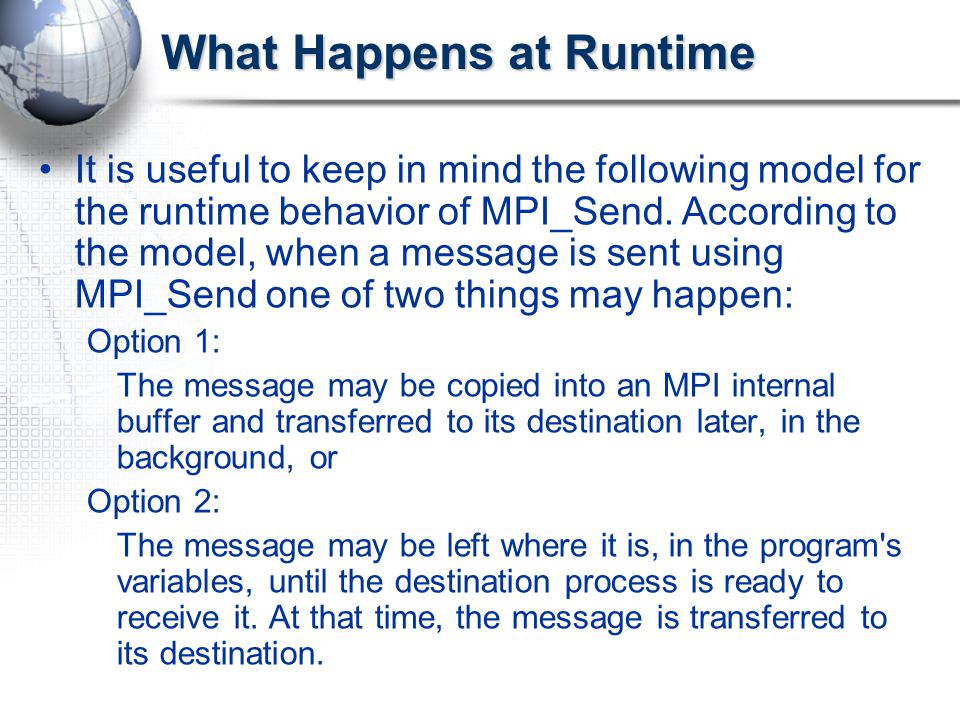 What Happens at Runtime

• It is useful to keep in mind the following model for the runtime behavior of MPI_Send. According to the model, when a message is sent using MPI_Send one of two things may happen:

Option 1:

The message may be copied into an MPI internal buffer and transferred to its destination later, in the background, or

Option 2:

The message may be left where it is, in the program's variables, until the destination process is ready to receive it. At that time, the message is transferred to its destination.